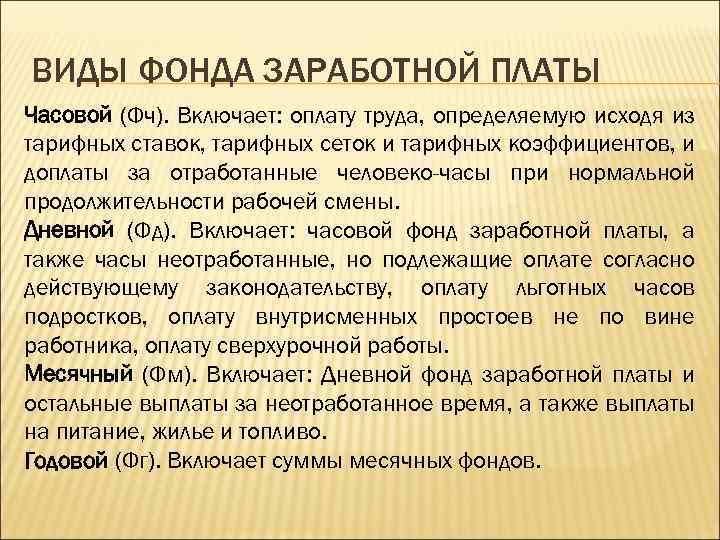 ВИДЫ ФОНДА ЗАРАБОТНОЙ ПЛАТЫ

Часовой (Фч). Включает: оплату труда, определяемую исходя из тарифных ставок, тарифных сеток и тарифных коэффициентов, и доплаты за отработанные человеко-часы при нормальной продолжительности рабочей смены.
Дневной (Фд). Включает: часовой фонд заработной платы, а также часы неотработанные, но подлежащие оплате согласно действующему законодательству, оплату льготных часов подростков, оплату внутрисменных простоев не по вине работника, оплату сверхурочной работы.
Месячный (Фм). Включает: Дневной фонд заработной платы и остальные выплаты за неотработанное время, а также выплаты на питание, жилье и топливо.
Годовой (Фг). Включает суммы месячных фондов.